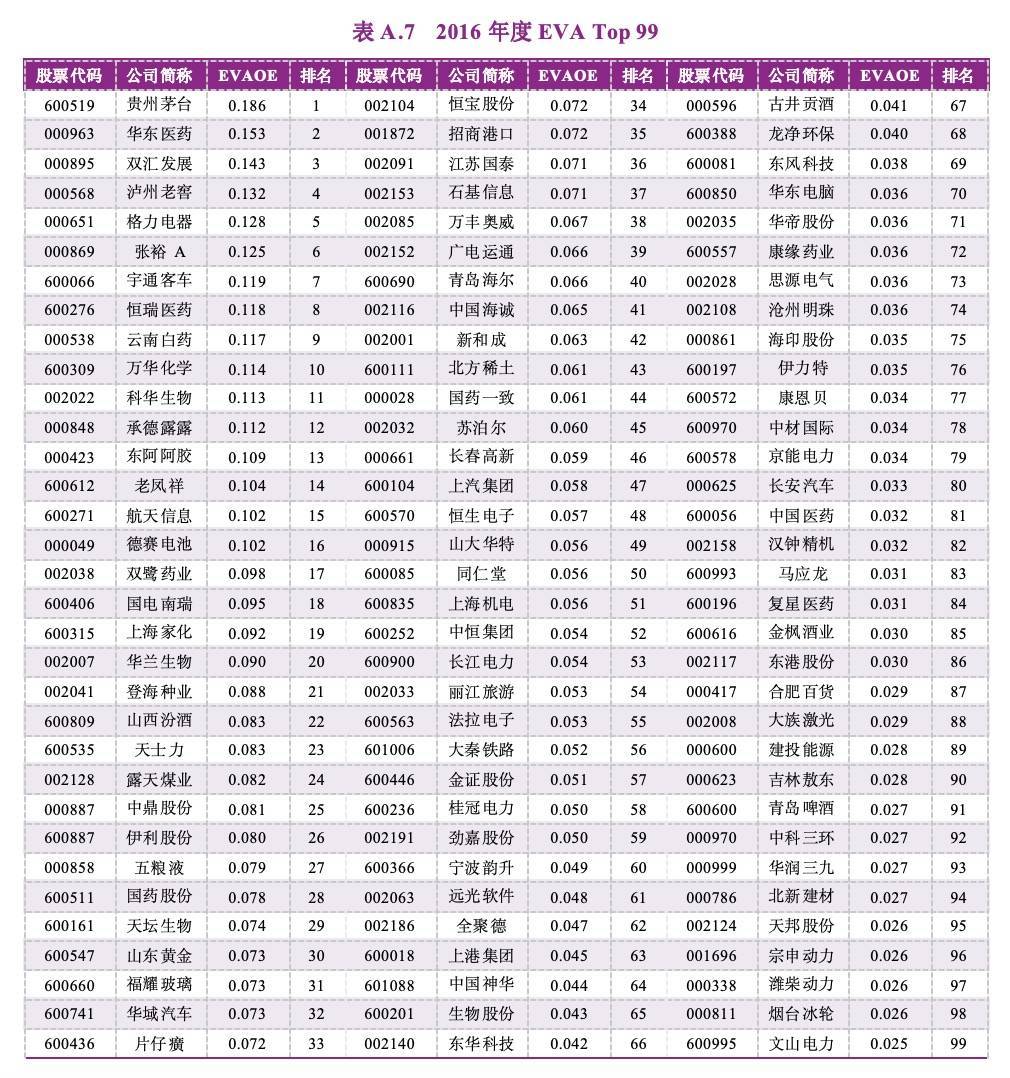 表 A.7　2016 年度 EVA Top 99

| 股票代码 | 公司简称 | EVAOE | 排名 | 股票代码 | 公司简称 | EVAOE | 排名 | 股票代码 | 公司简称 | EVAOE | 排名 |
|---|---|---|---|---|---|---|---|---|---|---|---|
| 600519 | 贵州茅台 | 0.186 | 1 | 002104 | 恒宝股份 | 0.072 | 34 | 000596 | 古井贡酒 | 0.041 | 67 |
| 000963 | 华东医药 | 0.153 | 2 | 001872 | 招商港口 | 0.072 | 35 | 600388 | 龙净环保 | 0.040 | 68 |
| 000895 | 双汇发展 | 0.143 | 3 | 002091 | 江苏国泰 | 0.071 | 36 | 600081 | 东风科技 | 0.038 | 69 |
| 000568 | 泸州老窖 | 0.132 | 4 | 002153 | 石基信息 | 0.071 | 37 | 600850 | 华东电脑 | 0.036 | 70 |
| 000651 | 格力电器 | 0.128 | 5 | 002085 | 万丰奥威 | 0.067 | 38 | 002035 | 华帝股份 | 0.036 | 71 |
| 000869 | 张裕 A | 0.125 | 6 | 002152 | 广电运通 | 0.066 | 39 | 600557 | 康缘药业 | 0.036 | 72 |
| 600066 | 宇通客车 | 0.119 | 7 | 600690 | 青岛海尔 | 0.066 | 40 | 002028 | 思源电气 | 0.036 | 73 |
| 600276 | 恒瑞医药 | 0.118 | 8 | 002116 | 中国海诚 | 0.065 | 41 | 002108 | 沧州明珠 | 0.036 | 74 |
| 000538 | 云南白药 | 0.117 | 9 | 002001 | 新和成 | 0.063 | 42 | 000861 | 海印股份 | 0.035 | 75 |
| 600309 | 万华化学 | 0.114 | 10 | 600111 | 北方稀土 | 0.061 | 43 | 600197 | 伊力特 | 0.035 | 76 |
| 002022 | 科华生物 | 0.113 | 11 | 000028 | 国药一致 | 0.061 | 44 | 600572 | 康恩贝 | 0.034 | 77 |
| 000848 | 承德露露 | 0.112 | 12 | 002032 | 苏泊尔 | 0.060 | 45 | 600970 | 中材国际 | 0.034 | 78 |
| 000423 | 东阿阿胶 | 0.109 | 13 | 000661 | 长春高新 | 0.059 | 46 | 600578 | 京能电力 | 0.034 | 79 |
| 600612 | 老凤祥 | 0.104 | 14 | 600104 | 上汽集团 | 0.058 | 47 | 000625 | 长安汽车 | 0.033 | 80 |
| 600271 | 航天信息 | 0.102 | 15 | 600570 | 恒生电子 | 0.057 | 48 | 600056 | 中国医药 | 0.032 | 81 |
| 000049 | 德赛电池 | 0.102 | 16 | 000915 | 山大华特 | 0.056 | 49 | 002158 | 汉钟精机 | 0.032 | 82 |
| 002038 | 双鹭药业 | 0.098 | 17 | 600085 | 同仁堂 | 0.056 | 50 | 600993 | 马应龙 | 0.031 | 83 |
| 600406 | 国电南瑞 | 0.095 | 18 | 600835 | 上海机电 | 0.056 | 51 | 600196 | 复星医药 | 0.031 | 84 |
| 600315 | 上海家化 | 0.092 | 19 | 600252 | 中恒集团 | 0.054 | 52 | 600616 | 金枫酒业 | 0.030 | 85 |
| 002007 | 华兰生物 | 0.090 | 20 | 600900 | 长江电力 | 0.054 | 53 | 002117 | 东港股份 | 0.030 | 86 |
| 002041 | 登海种业 | 0.088 | 21 | 002033 | 丽江旅游 | 0.053 | 54 | 000417 | 合肥百货 | 0.029 | 87 |
| 600809 | 山西汾酒 | 0.083 | 22 | 600563 | 法拉电子 | 0.053 | 55 | 002008 | 大族激光 | 0.029 | 88 |
| 600535 | 天士力 | 0.083 | 23 | 601006 | 大秦铁路 | 0.052 | 56 | 000600 | 建投能源 | 0.028 | 89 |
| 002128 | 露天煤业 | 0.082 | 24 | 600446 | 金证股份 | 0.051 | 57 | 000623 | 吉林敖东 | 0.028 | 90 |
| 000887 | 中鼎股份 | 0.081 | 25 | 600236 | 桂冠电力 | 0.050 | 58 | 600600 | 青岛啤酒 | 0.027 | 91 |
| 600887 | 伊利股份 | 0.080 | 26 | 002191 | 劲嘉股份 | 0.050 | 59 | 000970 | 中科三环 | 0.027 | 92 |
| 000858 | 五粮液 | 0.079 | 27 | 600366 | 宁波韵升 | 0.049 | 60 | 000999 | 华润三九 | 0.027 | 93 |
| 600511 | 国药股份 | 0.078 | 28 | 002063 | 远光软件 | 0.048 | 61 | 000786 | 北新建材 | 0.027 | 94 |
| 600161 | 天坛生物 | 0.074 | 29 | 002186 | 全聚德 | 0.047 | 62 | 002124 | 天邦股份 | 0.026 | 95 |
| 600547 | 山东黄金 | 0.073 | 30 | 600018 | 上港集团 | 0.045 | 63 | 001696 | 宗申动力 | 0.026 | 96 |
| 600660 | 福耀玻璃 | 0.073 | 31 | 601088 | 中国神华 | 0.044 | 64 | 000338 | 潍柴动力 | 0.026 | 97 |
| 600741 | 华域汽车 | 0.073 | 32 | 600201 | 生物股份 | 0.043 | 65 | 000811 | 烟台冰轮 | 0.026 | 98 |
| 600436 | 片仔癀 | 0.072 | 33 | 002140 | 东华科技 | 0.042 | 66 | 600995 | 文山电力 | 0.025 | 99 |